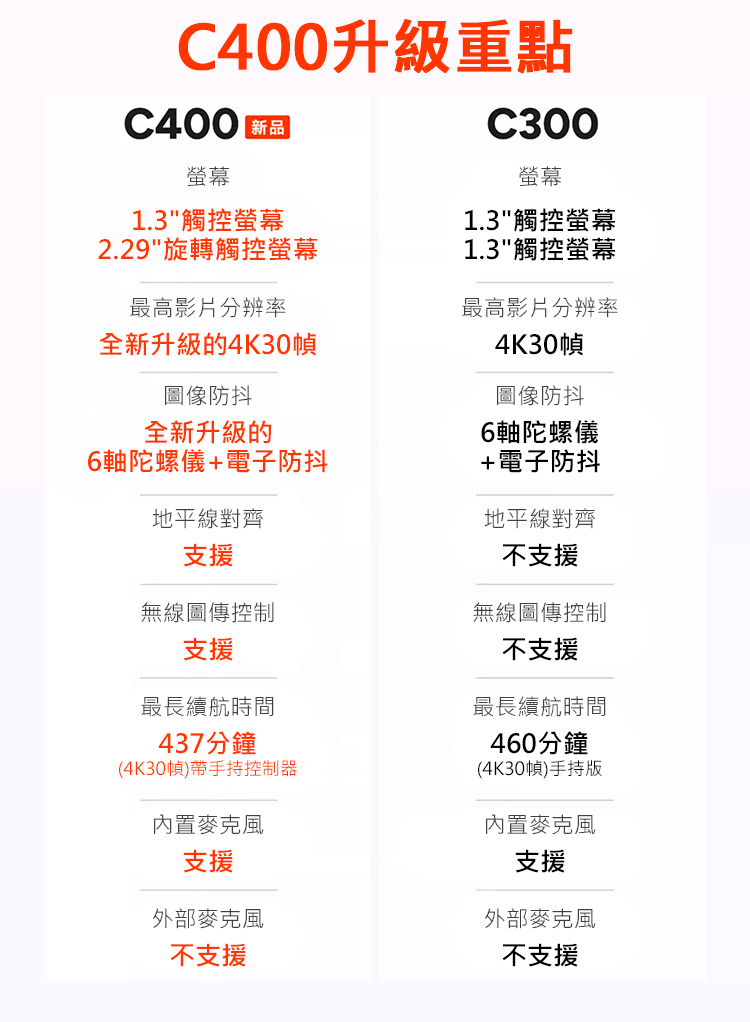 C400升級重點

C400 新品

螢幕

1.3"觸控螢幕
2.29"旋轉觸控螢幕

最高影片分辨率

全新升級的4K30幀

圖像防抖

全新升級的
6軸陀螺儀+電子防抖

地平線對齊

支援

無線圖傳控制

支援

最長續航時間

437分鐘
(4K30幀)帶手持控制器

內置麥克風

支援

外部麥克風

不支援

C300

螢幕

1.3"觸控螢幕
1.3"觸控螢幕

最高影片分辨率

4K30幀

圖像防抖

6軸陀螺儀
+電子防抖

地平線對齊

不支援

無線圖傳控制

不支援

最長續航時間

460分鐘
(4K30幀)手持版

內置麥克風

支援

外部麥克風

不支援